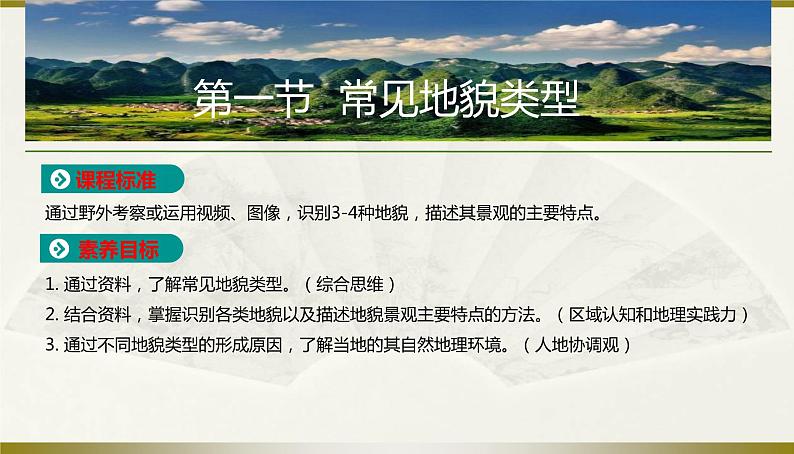 第一节 常见地貌类型

课程标准

通过野外考察或运用视频、图像，识别3-4种地貌，描述其景观的主要特点。

素养目标

1. 通过资料，了解常见地貌类型。（综合思维）

2. 结合资料，掌握识别各类地貌以及描述地貌景观主要特点的方法。（区域认知和地理实践力）

3. 通过不同地貌类型的形成原因，了解当地的其自然地理环境。（人地协调观）